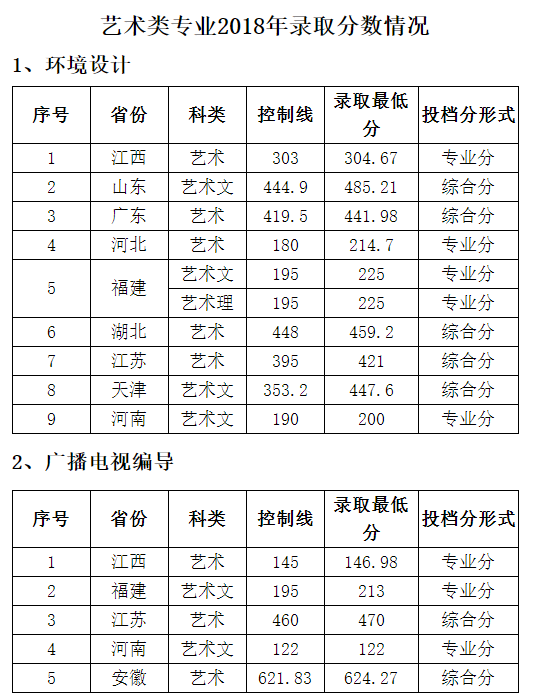 艺术类专业2018年录取分数情况

1、环境设计

| 序号 | 省份 | 科类 | 控制线 | 录取最低分 | 投档分形式 |
|---|---|---|---|---|---|
| 1 | 江西 | 艺术 | 303 | 304.67 | 专业分 |
| 2 | 山东 | 艺术文 | 444.9 | 485.21 | 综合分 |
| 3 | 广东 | 艺术 | 419.5 | 441.98 | 综合分 |
| 4 | 河北 | 艺术 | 180 | 214.7 | 专业分 |
| 5 | 福建 | 艺术文 | 195 | 225 | 专业分 |
|  |  | 艺术理 | 195 | 225 | 专业分 |
| 6 | 湖北 | 艺术 | 448 | 459.2 | 综合分 |
| 7 | 江苏 | 艺术 | 395 | 421 | 综合分 |
| 8 | 天津 | 艺术文 | 353.2 | 447.6 | 综合分 |
| 9 | 河南 | 艺术文 | 190 | 200 | 专业分 |

2、广播电视编导

| 序号 | 省份 | 科类 | 控制线 | 录取最低分 | 投档分形式 |
|---|---|---|---|---|---|
| 1 | 江西 | 艺术 | 145 | 146.98 | 专业分 |
| 2 | 福建 | 艺术文 | 195 | 213 | 专业分 |
| 3 | 江苏 | 艺术 | 460 | 470 | 综合分 |
| 4 | 河南 | 艺术文 | 122 | 122 | 专业分 |
| 5 | 安徽 | 艺术 | 621.83 | 624.27 | 综合分 |